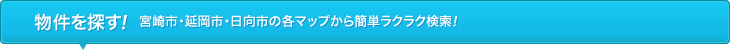 物件を探す! 宮崎市・延岡市・日向市の各マップから簡単ラクラク検索!